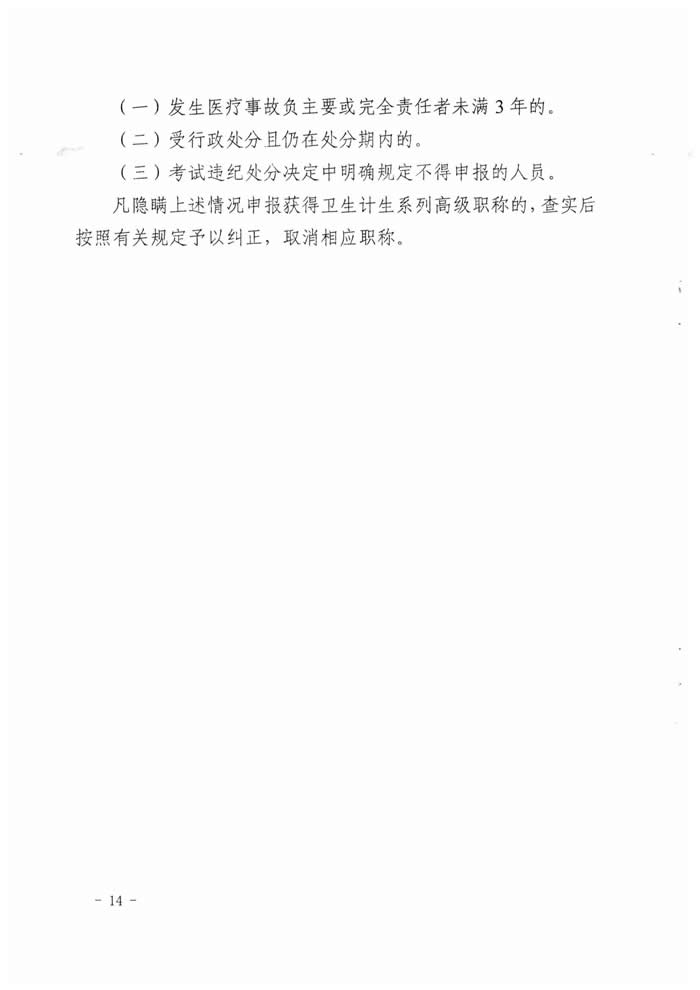 （一）发生医疗事故负主要或完全责任者未满 3 年的。

（二）受行政处分且仍在处分期内的。

（三）考试违纪处分决定中明确规定不得申报的人员。

凡隐瞒上述情况申报获得卫生计生系列高级职称的，查实后按照有关规定予以纠正，取消相应职称。

- 14 -